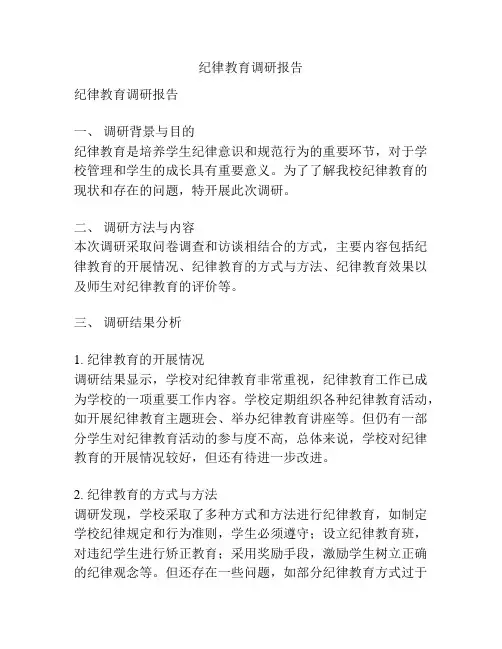 纪律教育调研报告

纪律教育调研报告

一、 调研背景与目的
纪律教育是培养学生纪律意识和规范行为的重要环节，对于学校管理和学生的成长具有重要意义。为了了解我校纪律教育的现状和存在的问题，特开展此次调研。

二、 调研方法与内容
本次调研采取问卷调查和访谈相结合的方式，主要内容包括纪律教育的开展情况、纪律教育的方式与方法、纪律教育效果以及师生对纪律教育的评价等。

三、 调研结果分析

1. 纪律教育的开展情况
调研结果显示，学校对纪律教育非常重视，纪律教育工作已成为学校的一项重要工作内容。学校定期组织各种纪律教育活动，如开展纪律教育主题班会、举办纪律教育讲座等。但仍有一部分学生对纪律教育活动的参与度不高，总体来说，学校对纪律教育的开展情况较好，但还有待进一步改进。

2. 纪律教育的方式与方法
调研发现，学校采取了多种方式和方法进行纪律教育，如制定学校纪律规定和行为准则，学生必须遵守；设立纪律教育班，对违纪学生进行矫正教育；采用奖励手段，激励学生树立正确的纪律观念等。但还存在一些问题，如部分纪律教育方式过于